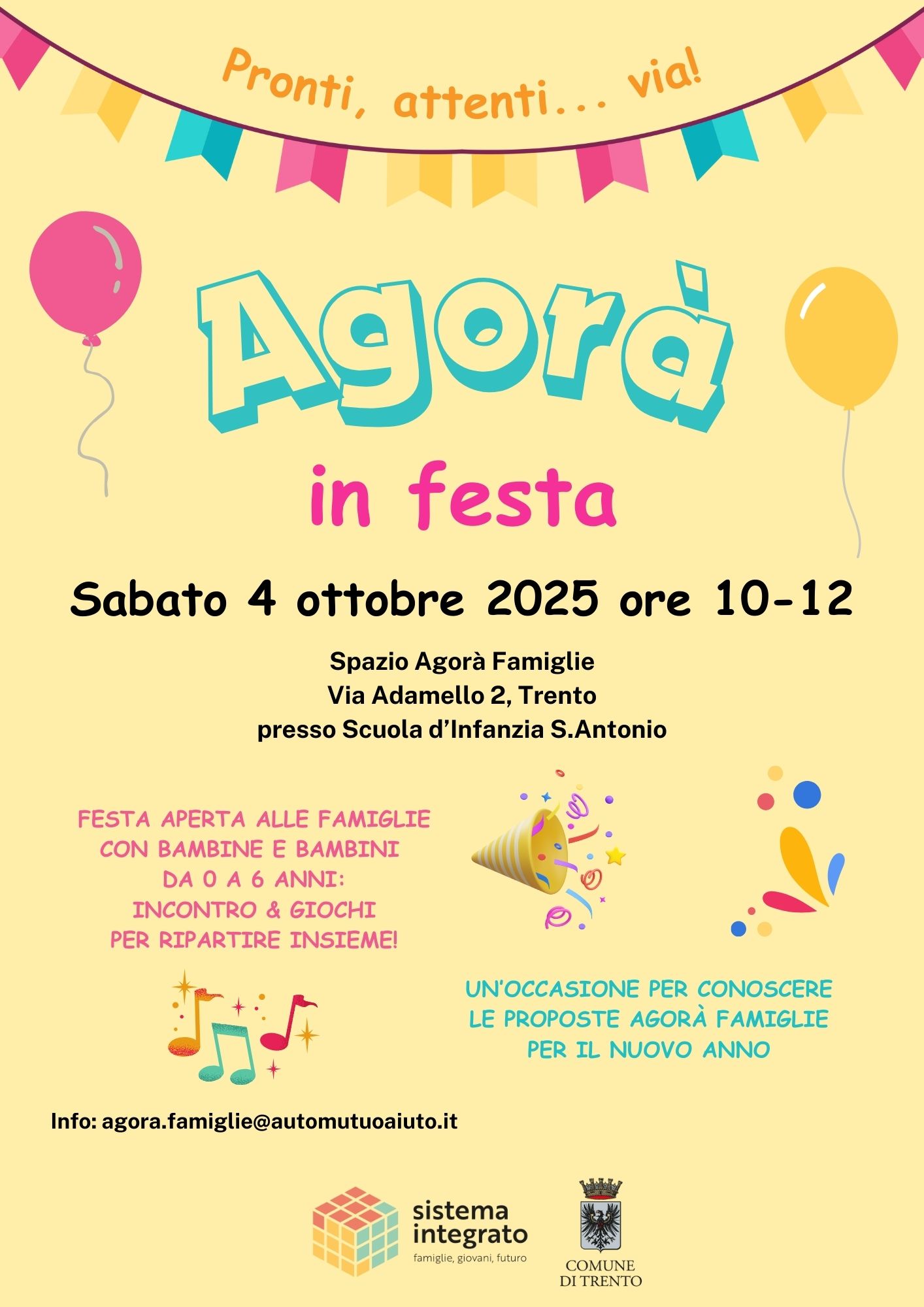 Pronti, attenti... via!

Agorà

in festa

Sabato 4 ottobre 2025 ore 10-12

Spazio Agorà Famiglie
Via Adamello 2, Trento
presso Scuola d'Infanzia S.Antonio

FESTA APERTA ALLE FAMIGLIE CON BAMBINE E BAMBINI DA 0 A 6 ANNI: INCONTRO & GIOCHI PER RIPARTIRE INSIEME!

UN'OCCASIONE PER CONOSCERE LE PROPOSTE AGORÀ FAMIGLIE PER IL NUOVO ANNO

Info: agora.famiglie@automutuoaiuto.it

sistema
integrato
famiglie, giovani, futuro

COMUNE
DI TRENTO